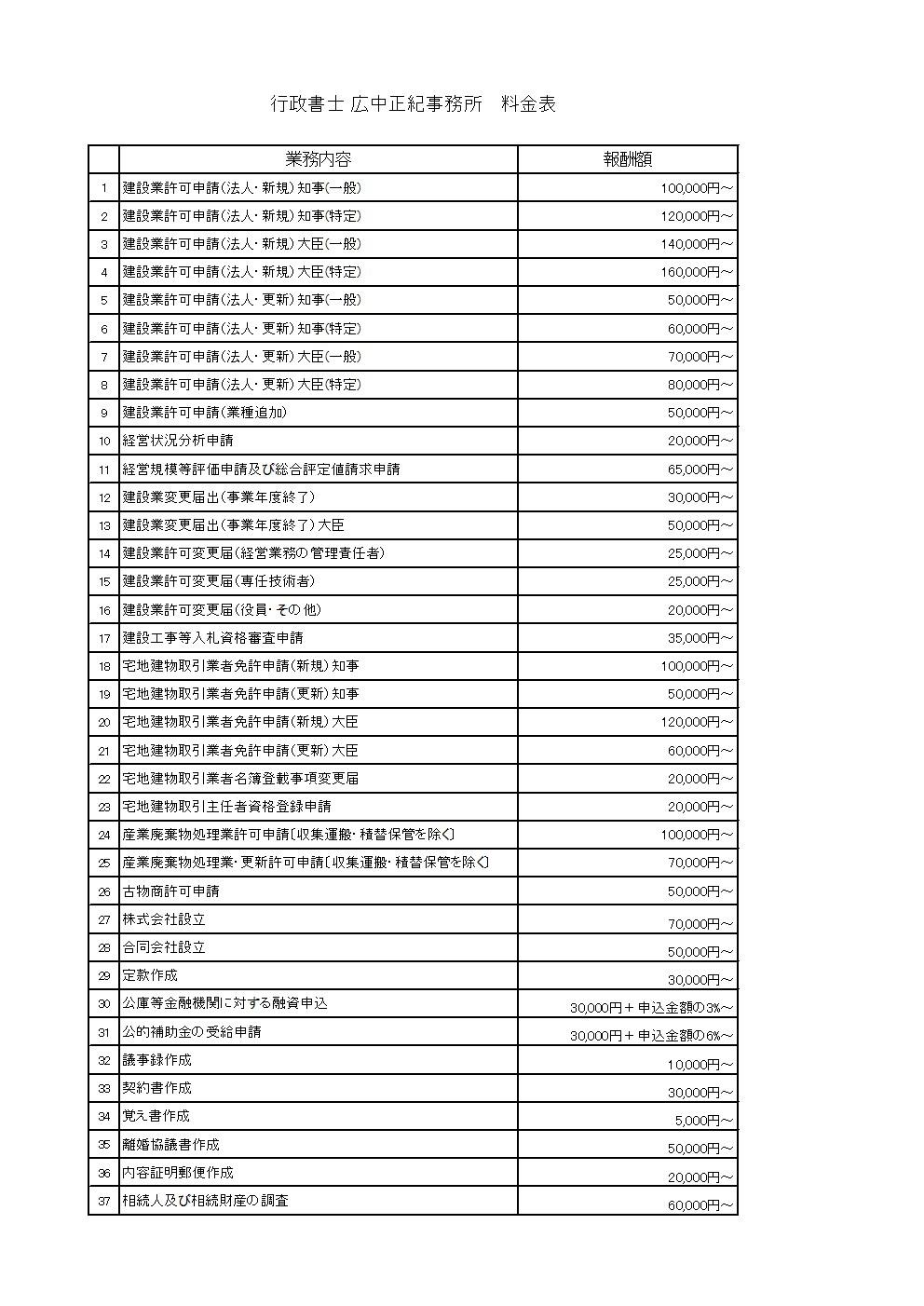 行政書士 広中正紀事務所　料金表

| | 業務内容 | 報酬額 |
|---|---|---|
| 1 | 建設業許可申請(法人・新規)知事(一般) | 100,000円～ |
| 2 | 建設業許可申請(法人・新規)知事(特定) | 120,000円～ |
| 3 | 建設業許可申請(法人・新規)大臣(一般) | 140,000円～ |
| 4 | 建設業許可申請(法人・新規)大臣(特定) | 160,000円～ |
| 5 | 建設業許可申請(法人・更新)知事(一般) | 50,000円～ |
| 6 | 建設業許可申請(法人・更新)知事(特定) | 60,000円～ |
| 7 | 建設業許可申請(法人・更新)大臣(一般) | 70,000円～ |
| 8 | 建設業許可申請(法人・更新)大臣(特定) | 80,000円～ |
| 9 | 建設業許可申請(業種追加) | 50,000円～ |
| 10 | 経営状況分析申請 | 20,000円～ |
| 11 | 経営規模等評価申請及び総合評定値請求申請 | 65,000円～ |
| 12 | 建設業変更届出(事業年度終了) | 30,000円～ |
| 13 | 建設業変更届出(事業年度終了)大臣 | 50,000円～ |
| 14 | 建設業許可変更届(経営業務の管理責任者) | 25,000円～ |
| 15 | 建設業許可変更届(専任技術者) | 25,000円～ |
| 16 | 建設業許可変更届(役員・その他) | 20,000円～ |
| 17 | 建設工事等入札資格審査申請 | 35,000円～ |
| 18 | 宅地建物取引業者免許申請(新規)知事 | 100,000円～ |
| 19 | 宅地建物取引業者免許申請(更新)知事 | 50,000円～ |
| 20 | 宅地建物取引業者免許申請(新規)大臣 | 120,000円～ |
| 21 | 宅地建物取引業者免許申請(更新)大臣 | 60,000円～ |
| 22 | 宅地建物取引業者名簿登載事項変更届 | 20,000円～ |
| 23 | 宅地建物取引主任者資格登録申請 | 20,000円～ |
| 24 | 産業廃棄物処理業許可申請〔収集運搬・積替保管を除く〕 | 100,000円～ |
| 25 | 産業廃棄物処理業・更新許可申請〔収集運搬・積替保管を除く〕 | 70,000円～ |
| 26 | 古物商許可申請 | 50,000円～ |
| 27 | 株式会社設立 | 70,000円～ |
| 28 | 合同会社設立 | 50,000円～ |
| 29 | 定款作成 | 30,000円～ |
| 30 | 公庫等金融機関に対する融資申込 | 30,000円＋申込金額の3%～ |
| 31 | 公的補助金の受給申請 | 30,000円＋申込金額の6%～ |
| 32 | 議事録作成 | 10,000円～ |
| 33 | 契約書作成 | 30,000円～ |
| 34 | 覚え書作成 | 5,000円～ |
| 35 | 離婚協議書作成 | 50,000円～ |
| 36 | 内容証明郵便作成 | 20,000円～ |
| 37 | 相続人及び相続財産の調査 | 60,000円～ |